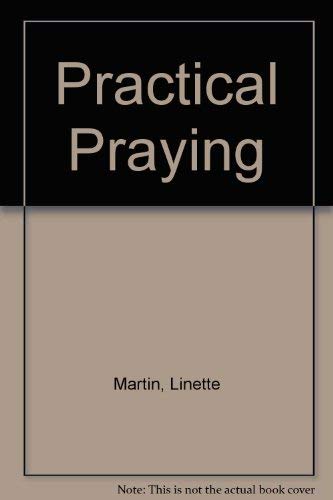 Practical Praying

Martin, Linette

Note: This is not the actual book cover